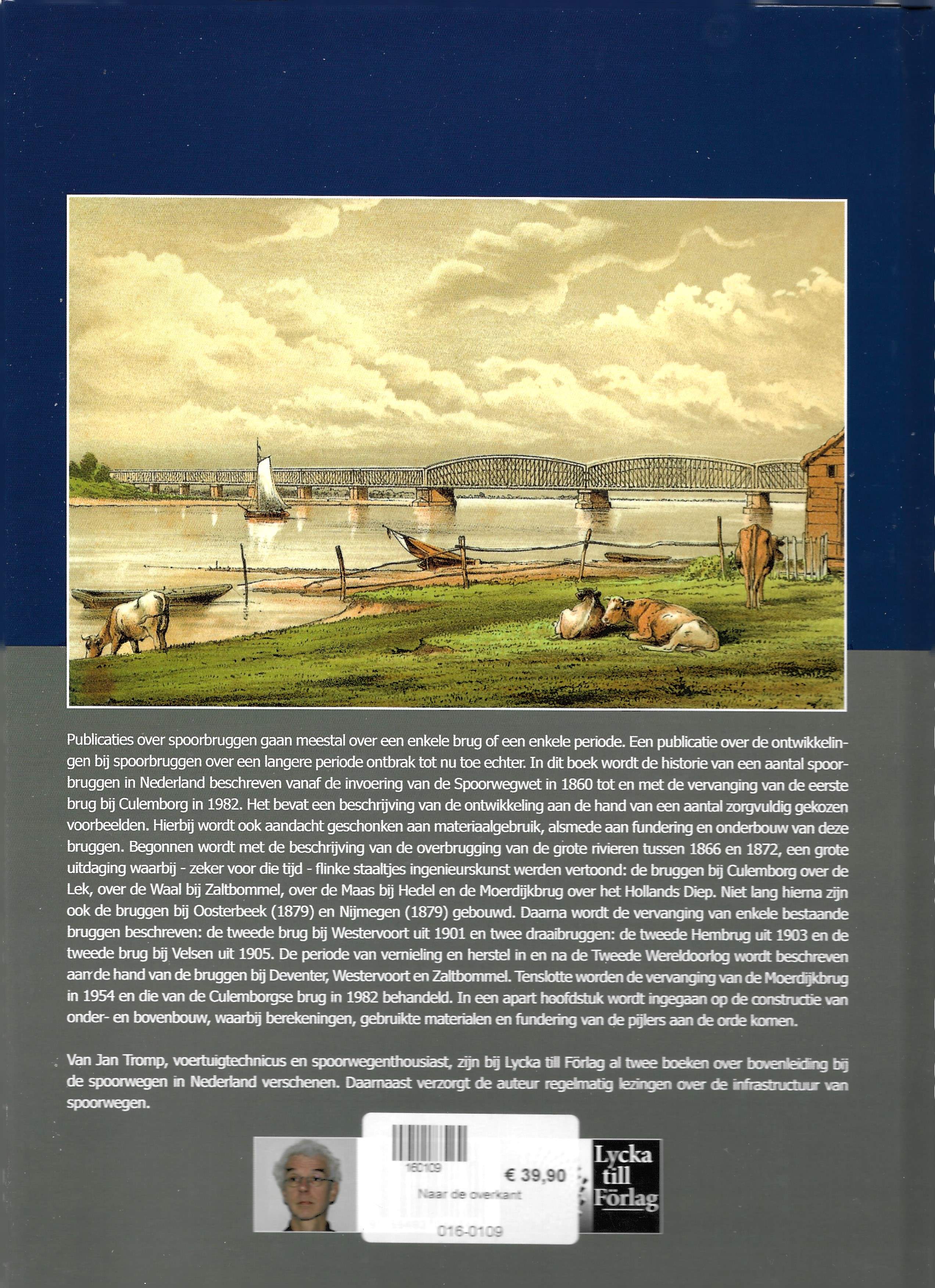 Publicaties over spoorbruggen gaan meestal over een enkele brug of een enkele periode. Een publicatie over de ontwikkelingen bij spoorbruggen over een langere periode ontbrak tot nu toe echter. In dit boek wordt de historie van een aantal spoorbruggen in Nederland beschreven vanaf de invoering van de Spoorwegwet in 1860 tot en met de vervanging van de eerste brug bij Culemborg in 1982. Het bevat een beschrijving van de ontwikkeling aan de hand van een aantal zorgvuldig gekozen voorbeelden. Hierbij wordt ook aandacht geschonken aan materiaalgebruik, alsmede aan fundering en onderbouw van deze bruggen. Begonnen wordt met de beschrijving van de overbrugging van de grote rivieren tussen 1866 en 1872, een grote uitdaging waarbij - zeker voor die tijd - flinke staaltjes ingenieurskunst werden vertoond: de bruggen bij Culemborg over de Lek, over de Waal bij Zaltbommel, over de Maas bij Hedel en de Moerdijkbrug over het Hollands Diep. Niet lang hierna zijn ook de bruggen bij Oosterbeek (1879) en Nijmegen (1879) gebouwd. Daarna wordt de vervanging van enkele bestaande bruggen beschreven: de tweede brug bij Westervoort uit 1901 en twee draaibruggen: de tweede Hembrug uit 1903 en de tweede brug bij Velsen uit 1905. De periode van vernieling en herstel in en na de Tweede Wereldoorlog wordt beschreven aan de hand van de bruggen bij Deventer, Westervoort en Zaltbommel. Tenslotte worden de vervanging van de Moerdijkbrug in 1954 en die van de Culemborgse brug in 1982 behandeld. In een apart hoofdstuk wordt ingegaan op de constructie van onder- en bovenbouw, waarbij berekeningen, gebruikte materialen en fundering van de pijlers aan de orde komen.

Van Jan Tromp, voertuigtechnicus en spoorwegenthousiast, zijn bij Lycka till Förlag al twee boeken over bovenleiding bij de spoorwegen in Nederland verschenen. Daarnaast verzorgt de auteur regelmatig lezingen over de infrastructuur van spoorwegen.

160109
€ 39,90
Naar de overkant
016-0109

Lycka till Förlag